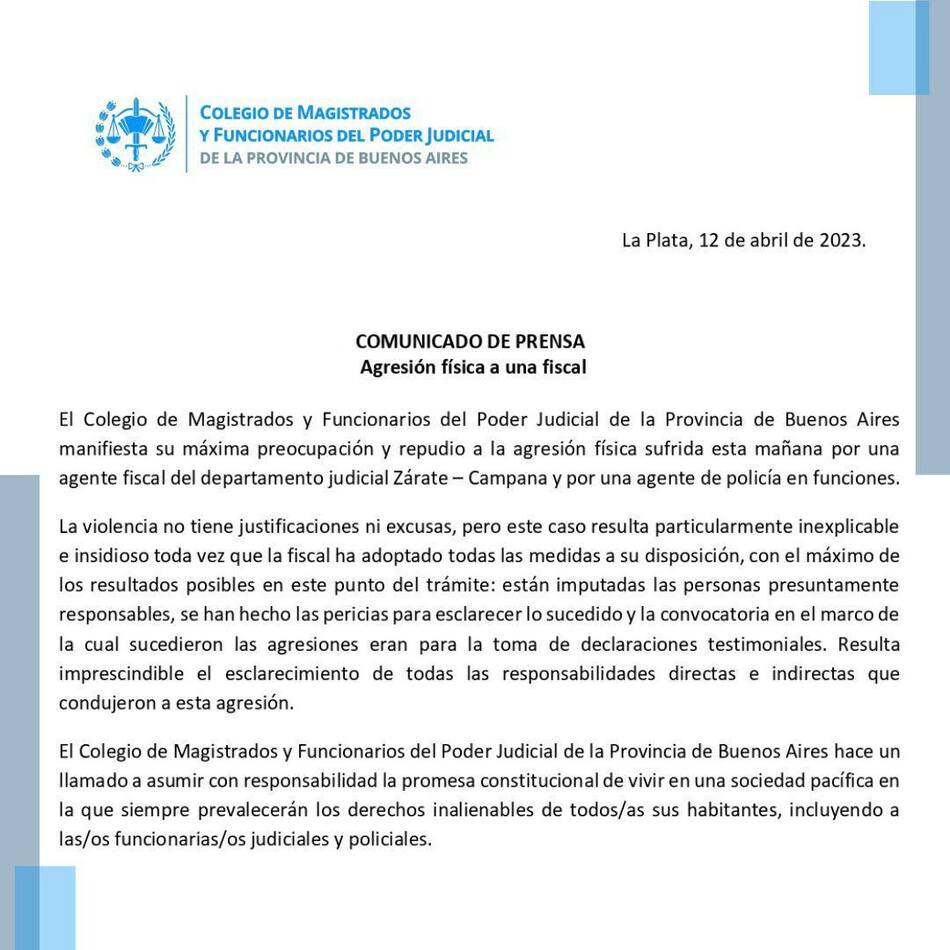 COLEGIO DE MAGISTRADOS
Y FUNCIONARIOS DEL PODER JUDICIAL
DE LA PROVINCIA DE BUENOS AIRES

La Plata, 12 de abril de 2023.

COMUNICADO DE PRENSA
Agresión física a una fiscal

El Colegio de Magistrados y Funcionarios del Poder Judicial de la Provincia de Buenos Aires manifiesta su máxima preocupación y repudio a la agresión física sufrida esta mañana por una agente fiscal del departamento judicial Zárate – Campana y por una agente de policía en funciones.

La violencia no tiene justificaciones ni excusas, pero este caso resulta particularmente inexplicable e insidioso toda vez que la fiscal ha adoptado todas las medidas a su disposición, con el máximo de los resultados posibles en este punto del trámite: están imputadas las personas presuntamente responsables, se han hecho las pericias para esclarecer lo sucedido y la convocatoria en el marco de la cual sucedieron las agresiones eran para la toma de declaraciones testimoniales. Resulta imprescindible el esclarecimiento de todas las responsabilidades directas e indirectas que condujeron a esta agresión.

El Colegio de Magistrados y Funcionarios del Poder Judicial de la Provincia de Buenos Aires hace un llamado a asumir con responsabilidad la promesa constitucional de vivir en una sociedad pacífica en la que siempre prevalecerán los derechos inalienables de todos/as sus habitantes, incluyendo a las/os funcionarias/os judiciales y policiales.